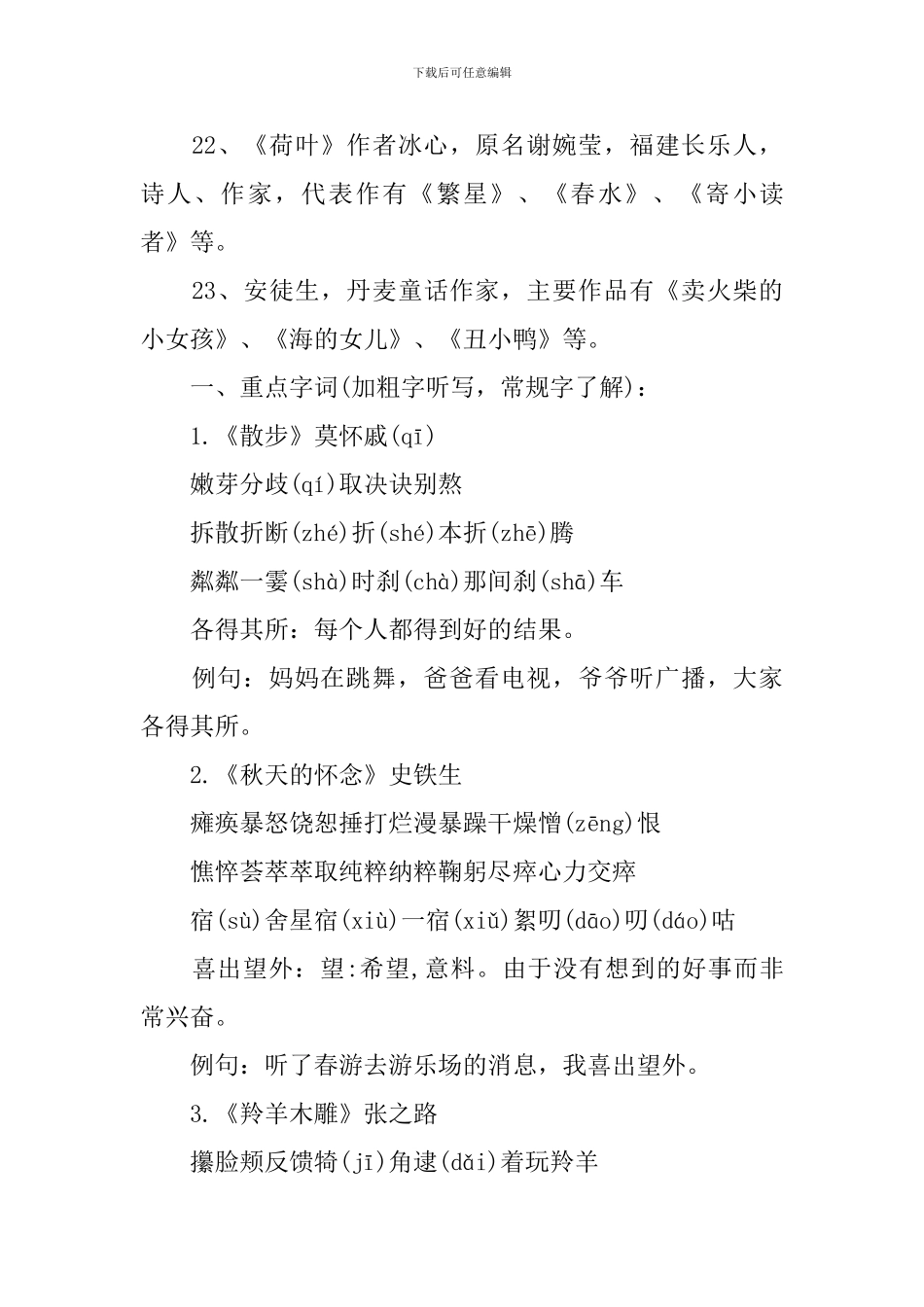 下载后可任意编辑

22、《荷叶》作者冰心，原名谢婉莹，福建长乐人，诗人、作家，代表作有《繁星》、《春水》、《寄小读者》等。

23、安徒生，丹麦童话作家，主要作品有《卖火柴的小女孩》、《海的女儿》、《丑小鸭》等。

一、重点字词(加粗字听写，常规字了解)：

1.《散步》莫怀戚(qī)

嫩芽分歧(qí)取决诀别熬

拆散折断(zhé)折(shé)本折(zhē)腾

粼粼一霎(shà)时刹(chà)那间刹(shā)车

各得其所：每个人都得到好的结果。

例句：妈妈在跳舞，爸爸看电视，爷爷听广播，大家各得其所。

2.《秋天的怀念》史铁生

瘫痪暴怒饶恕捶打烂漫暴躁干燥憎(zēng)恨

憔悴荟萃萃取纯粹纳粹鞠躬尽瘁心力交瘁

宿(sù)舍星宿(xiù)一宿(xiǔ)絮叨(dāo)叨(dáo)咕

喜出望外：望:希望,意料。由于没有想到的好事而非常兴奋。

例句：听了春游去游乐场的消息，我喜出望外。

3.《羚羊木雕》张之路

攥脸颊反馈犄(jī)角逮(dǎi)着玩羚羊